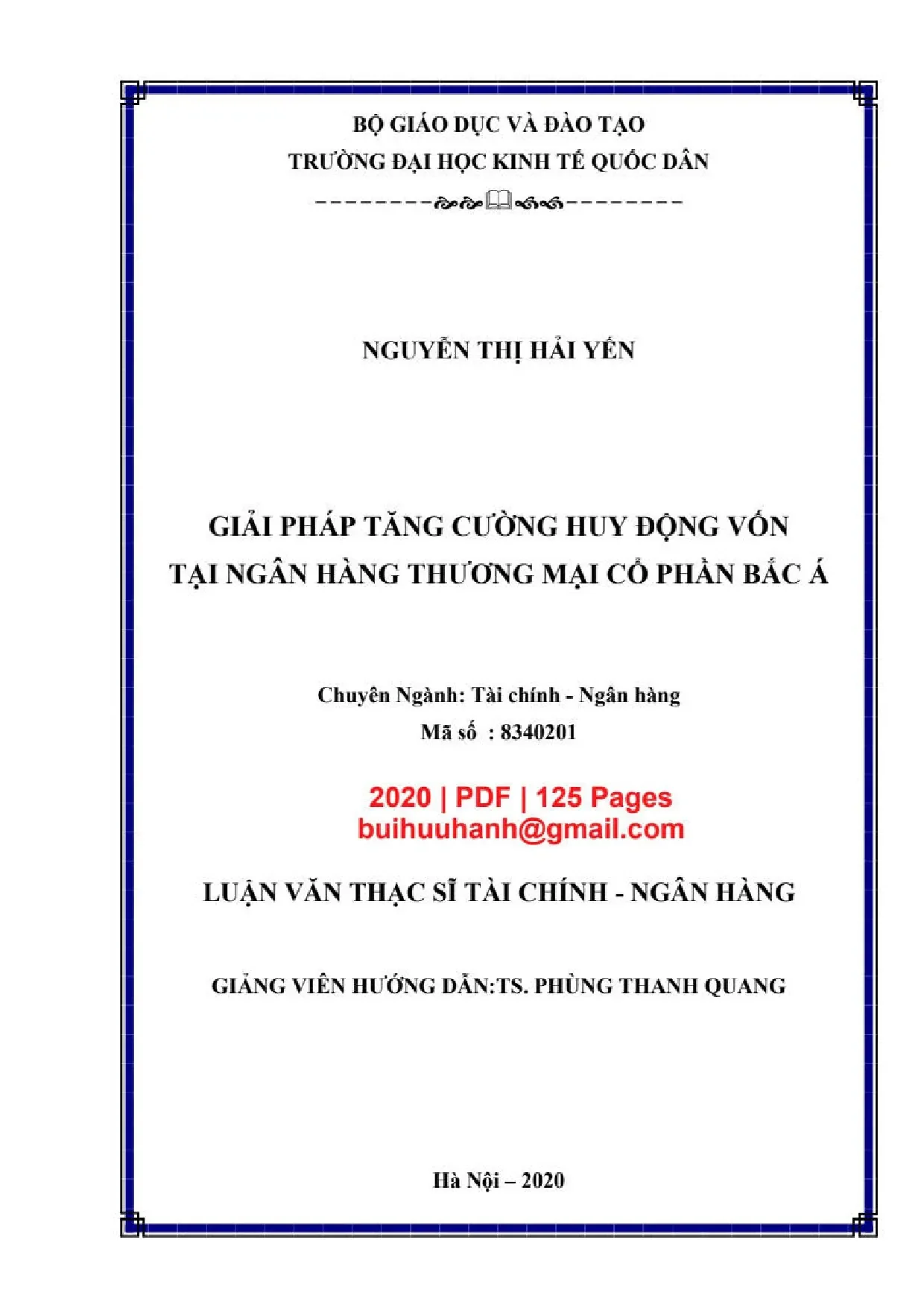 BỘ GIÁO DỤC VÀ ĐÀO TẠO
TRƯỜNG ĐẠI HỌC KINH TẾ QUỐC DÂN

NGUYỄN THỊ HẢI YẾN

GIẢI PHÁP TĂNG CƯỜNG HUY ĐỘNG VỐN
TẠI NGÂN HÀNG THƯƠNG MẠI CỔ PHẦN BẮC Á

Chuyên Ngành: Tài chính - Ngân hàng
Mã số : 8340201

2020 | PDF | 125 Pages
buihuuhanh@gmail.com

LUẬN VĂN THẠC SĨ TÀI CHÍNH - NGÂN HÀNG

GIẢNG VIÊN HƯỚNG DẪN:TS. PHÙNG THANH QUANG

Hà Nội – 2020